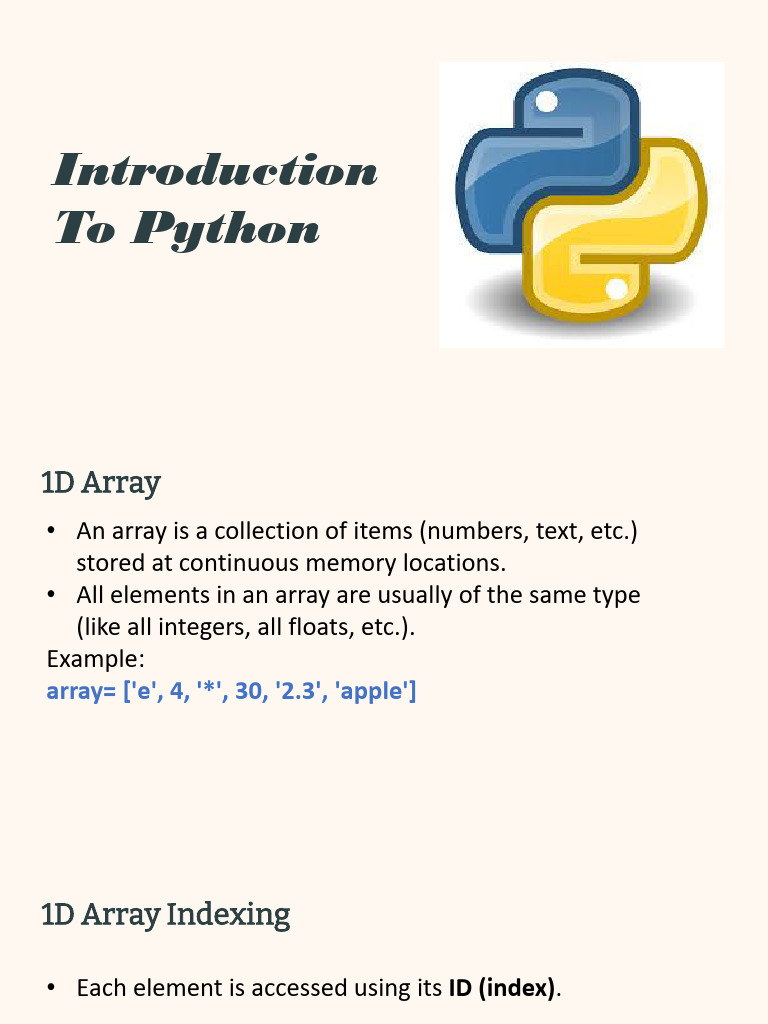 Introduction
To Python

1D Array

• An array is a collection of items (numbers, text, etc.) stored at continuous memory locations.
• All elements in an array are usually of the same type (like all integers, all floats, etc.).

Example:
array= ['e', 4, '*', 30, '2.3', 'apple']

1D Array Indexing

• Each element is accessed using its ID (index).